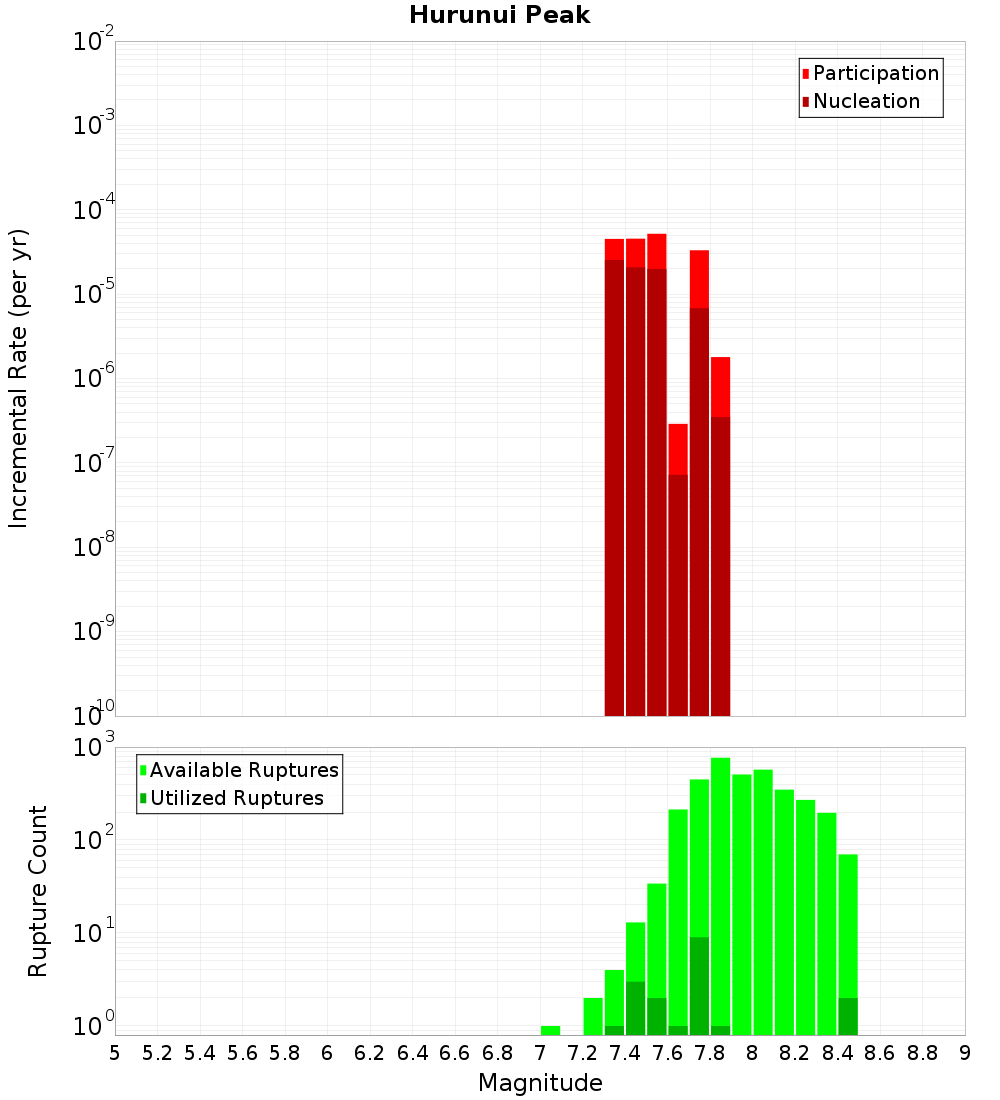 Hurunui Peak

Participation
Nucleation

Incremental Rate (per yr)

$10^{-2}$
$10^{-3}$
$10^{-4}$
$10^{-5}$
$10^{-6}$
$10^{-7}$
$10^{-8}$
$10^{-9}$
$10^{-10}$

Available Ruptures
Utilized Ruptures

Rupture Count

$10^{3}$
$10^{2}$
$10^{1}$
$10^{0}$

5 5.2 5.4 5.6 5.8 6 6.2 6.4 6.6 6.8 7 7.2 7.4 7.6 7.8 8 8.2 8.4 8.6 8.8 9

Magnitude